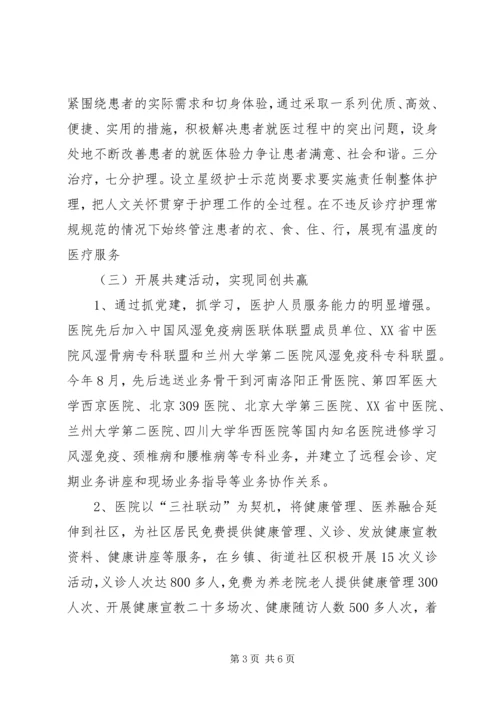 紧围绕患者的实际需求和切身体验，通过采取一系列优质、高效、便捷、实用的措施，积极解决患者就医过程中的突出问题，设身处地不断改善患者的就医体验力争让患者满意、社会和谐。三分治疗，七分护理。设立星级护士示范岗要求要实施责任制整体护理，把人文关怀贯穿于护理工作的全过程。在不违反诊疗护理常规规范的情况下始终管注患者的衣、食、住、行，展现有温度的医疗服务

（三）开展共建活动，实现同创共赢

1、通过抓党建，抓学习，医护人员服务能力的明显增强。医院先后加入中国风湿免疫病医联体联盟成员单位、XX省中医院风湿骨病专科联盟和兰州大学第二医院风湿免疫科专科联盟。今年8月，先后选送业务骨干到河南洛阳正骨医院、第四军医大学西京医院、北京309医院、北京大学第三医院、XX省中医院、兰州大学第二医院、四川大学华西医院等国内知名医院进修学习风湿免疫、颈椎病和腰椎病等专科业务，并建立了远程会诊、定期业务讲座和现场业务指导等业务协作关系。

2、医院以“三社联动”为契机，将健康管理、医养融合延伸到社区，为社区居民免费提供健康管理、义诊、发放健康宣教资料、健康讲座等服务，在乡镇、街道社区积极开展15次义诊活动，义诊人次达800多人，免费为养老院老人提供健康管理300人次、开展健康宣教二十多场次、健康随访人数500多人次，着

第3页 共6页